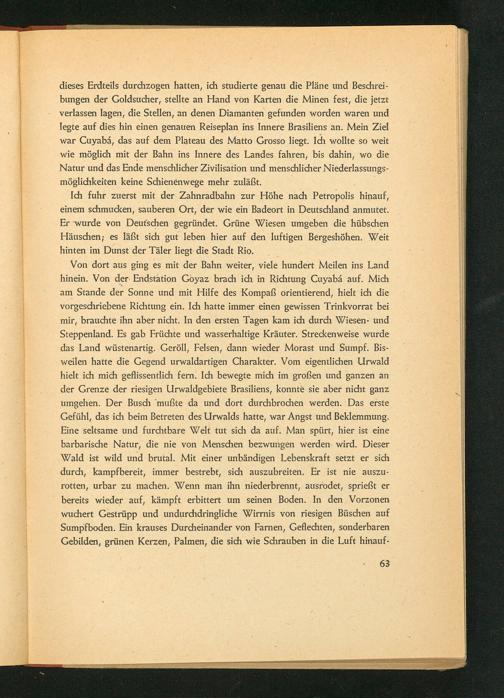 dieses Erdteils durchzogen hatten, ich studierte genau die Pläne und Beschreibungen der Goldsucher, stellte an Hand von Karten die Minen fest, die jetzt verlassen lagen, die Stellen, an denen Diamanten gefunden worden waren und legte auf dies hin einen genauen Reiseplan ins Innere Brasiliens an. Mein Ziel war Cuyabá, das auf dem Plateau des Matto Grosso liegt. Ich wollte so weit wie möglich mit der Bahn ins Innere des Landes fahren, bis dahin, wo die Natur und das Ende menschlicher Zivilisation und menschlicher Niederlassungsmöglichkeiten keine Schienenwege mehr zuläßt.

Ich fuhr zuerst mit der Zahnradbahn zur Höhe nach Petropolis hinauf, einem schmucken, sauberen Ort, der wie ein Badeort in Deutschland anmutet. Er wurde von Deutschen gegründet. Grüne Wiesen umgeben die hübschen Häuschen; es läßt sich gut leben hier auf den luftigen Bergeshöhen. Weit hinten im Dunst der Täler liegt die Stadt Rio.

Von dort aus ging es mit der Bahn weiter, viele hundert Meilen ins Land hinein. Von der Endstation Goyaz brach ich in Richtung Cuyabá auf. Mich am Stande der Sonne und mit Hilfe des Kompaß orientierend, hielt ich die vorgeschriebene Richtung ein. Ich hatte immer einen gewissen Trinkvorrat bei mir, brauchte ihn aber nicht. In den ersten Tagen kam ich durch Wiesen- und Steppenland. Es gab Früchte und wasserhaltige Kräuter. Streckenweise wurde das Land wüstenartig. Geröll, Felsen, dann wieder Morast und Sumpf. Bisweilen hatte die Gegend urwaldartigen Charakter. Vom eigentlichen Urwald hielt ich mich geflissentlich fern. Ich bewegte mich im großen und ganzen an der Grenze der riesigen Urwaldgebiete Brasiliens, konnte sie aber nicht ganz umgehen. Der Busch mußte da und dort durchbrochen werden. Das erste Gefühl, das ich beim Betreten des Urwalds hatte, war Angst und Beklemmung. Eine seltsame und furchtbare Welt tut sich da auf. Man spürt, hier ist eine barbarische Natur, die nie von Menschen bezwungen werden wird. Dieser Wald ist wild und brutal. Mit einer unbändigen Lebenskraft setzt er sich durch, kampfbereit, immer bestrebt, sich auszubreiten. Er ist nie auszurotten, urbar zu machen. Wenn man ihn niederbrennt, ausrodet, sprießt er bereits wieder auf, kämpft erbittert um seinen Boden. In den Vorzonen wuchert Gestrüpp und undurchdringliche Wirrnis von riesigen Büschen auf Sumpfboden. Ein krauses Durcheinander von Farnen, Geflechten, sonderbaren Gebilden, grünen Kerzen, Palmen, die sich wie Schrauben in die Luft hinauf-

63